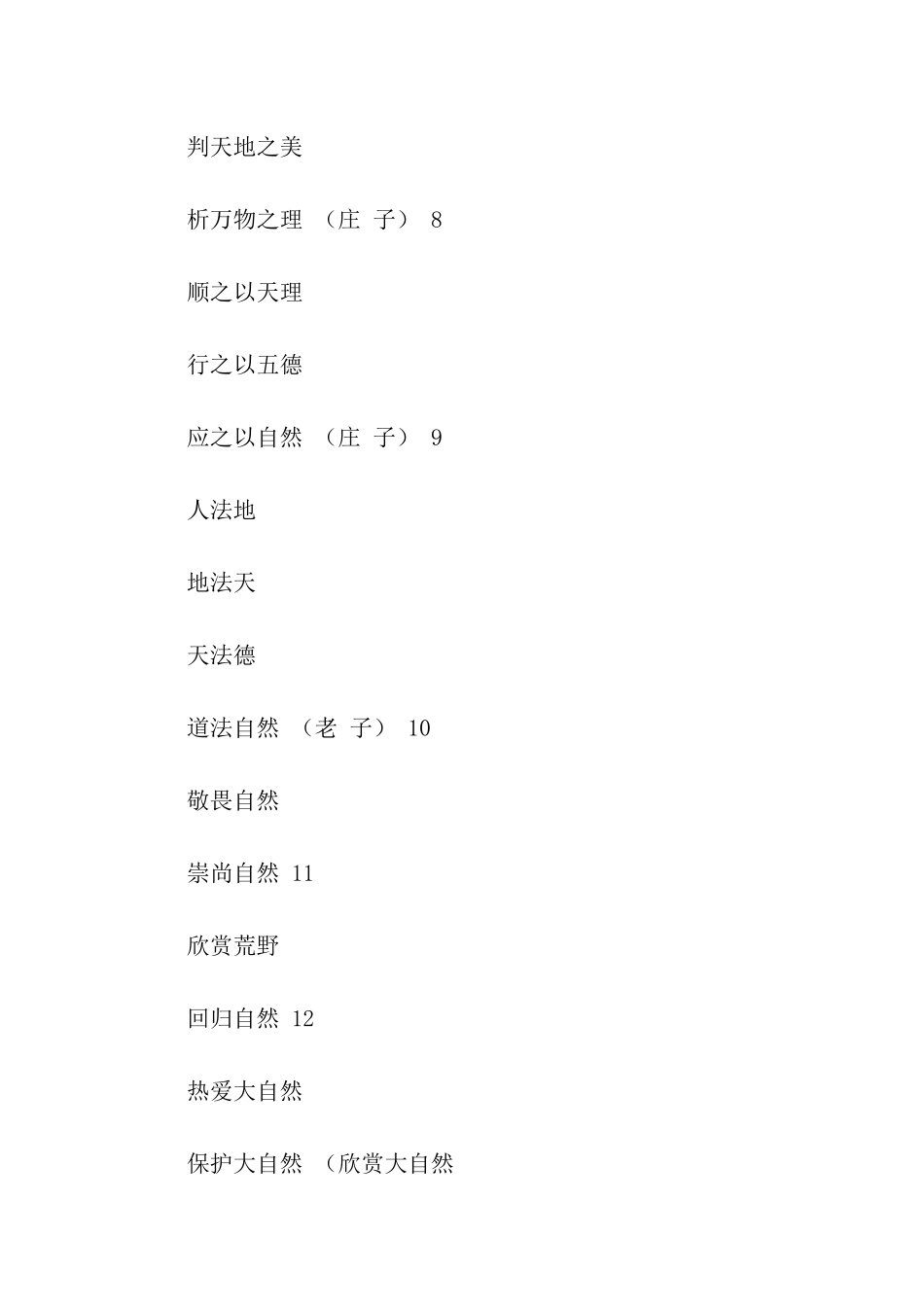 判天地之美

析万物之理 （庄 子） 8

顺之以天理

行之以五德

应之以自然 （庄 子） 9

人法地

地法天

天法德

道法自然 （老 子） 10

敬畏自然

崇尚自然 11

欣赏荒野

回归自然 12

热爱大自然

保护大自然 （欣赏大自然